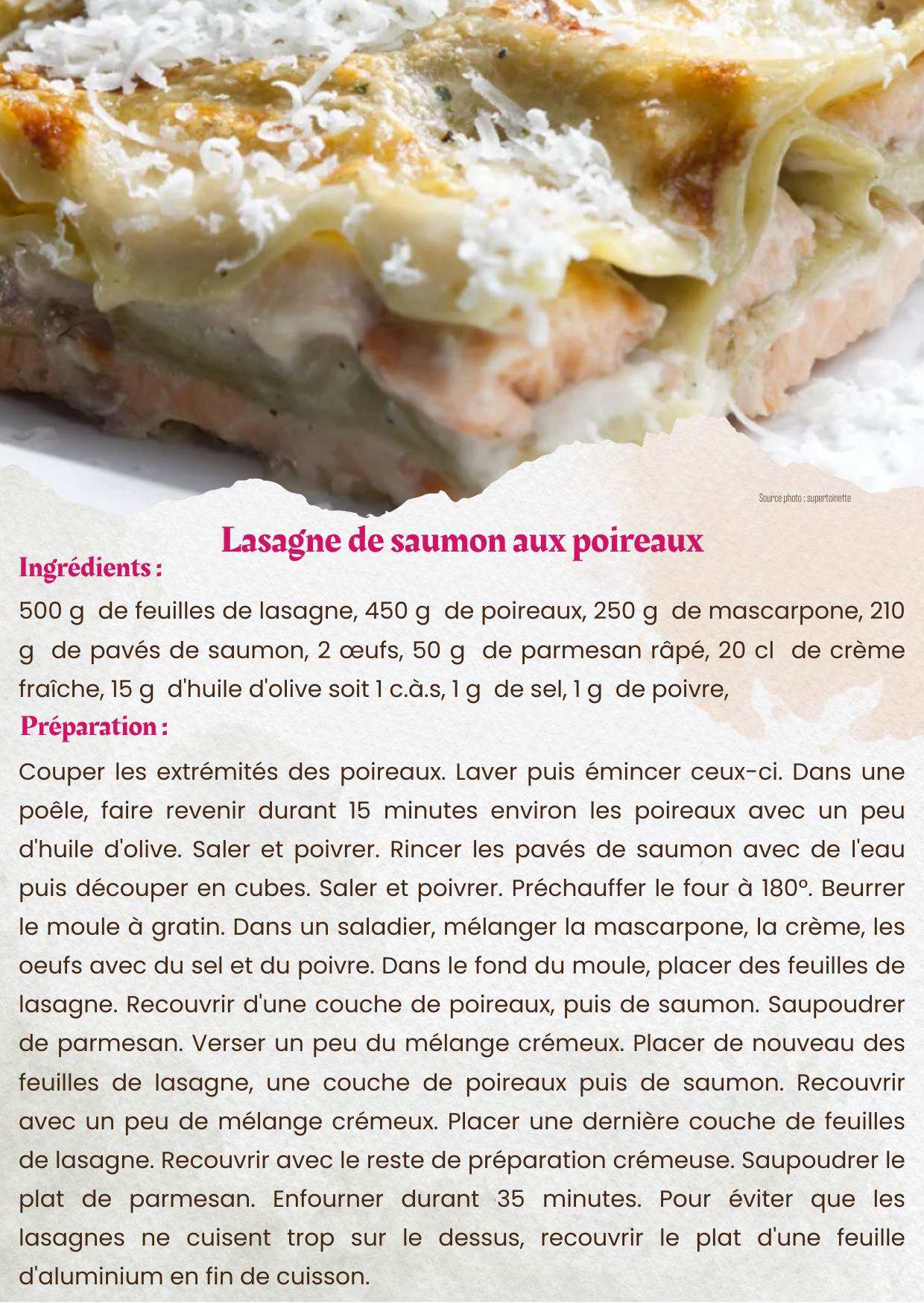 Source photo : supertoinette

Lasagne de saumon aux poireaux

Ingrédients :

500 g de feuilles de lasagne, 450 g de poireaux, 250 g de mascarpone, 210 g de pavés de saumon, 2 œufs, 50 g de parmesan râpé, 20 cl de crème fraîche, 15 g d'huile d'olive soit 1 c.à.s, 1 g de sel, 1 g de poivre,

Préparation :

Couper les extrémités des poireaux. Laver puis émincer ceux-ci. Dans une poêle, faire revenir durant 15 minutes environ les poireaux avec un peu d'huile d'olive. Saler et poivrer. Rincer les pavés de saumon avec de l'eau puis découper en cubes. Saler et poivrer. Préchauffer le four à 180°. Beurrer le moule à gratin. Dans un saladier, mélanger la mascarpone, la crème, les oeufs avec du sel et du poivre. Dans le fond du moule, placer des feuilles de lasagne. Recouvrir d'une couche de poireaux, puis de saumon. Saupoudrer de parmesan. Verser un peu du mélange crémeux. Placer de nouveau des feuilles de lasagne, une couche de poireaux puis de saumon. Recouvrir avec un peu de mélange crémeux. Placer une dernière couche de feuilles de lasagne. Recouvrir avec le reste de préparation crémeuse. Saupoudrer le plat de parmesan. Enfourner durant 35 minutes. Pour éviter que les lasagnes ne cuisent trop sur le dessus, recouvrir le plat d'une feuille d'aluminium en fin de cuisson.